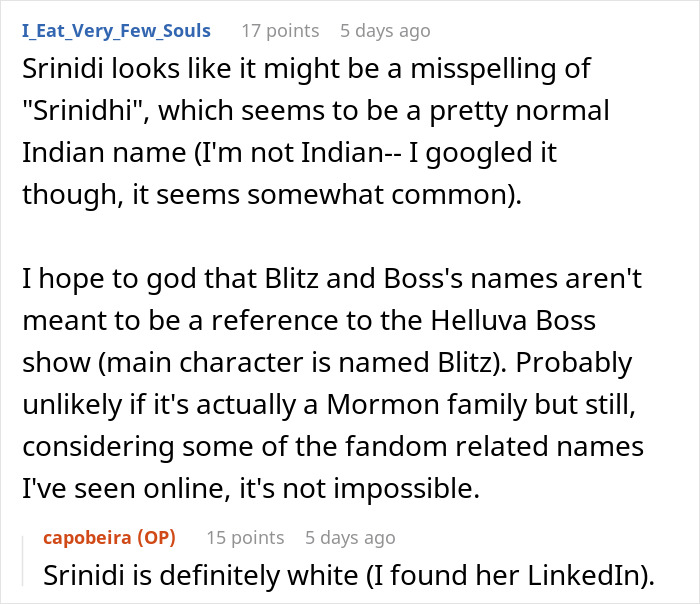 I_Eat_Very_Few_Souls 17 points 5 days ago

Srinidi looks like it might be a misspelling of "Srinidhi", which seems to be a pretty normal Indian name (I'm not Indian-- I googled it though, it seems somewhat common).

I hope to god that Blitz and Boss's names aren't meant to be a reference to the Helluva Boss show (main character is named Blitz). Probably unlikely if it's actually a Mormon family but still, considering some of the fandom related names I've seen online, it's not impossible.

capobeira (OP) 15 points 5 days ago

Srinidi is definitely white (I found her LinkedIn).